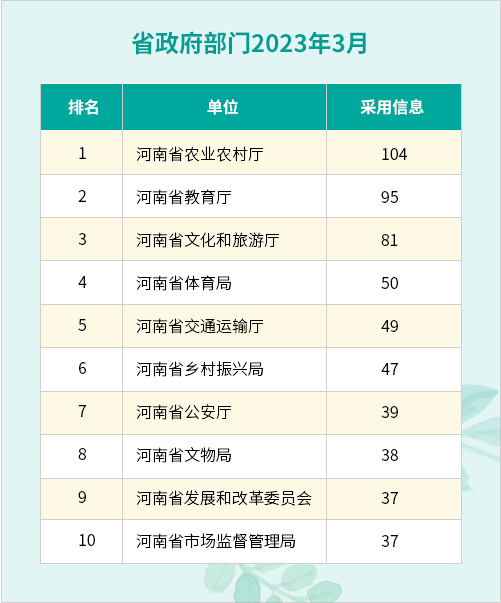 省政府部门2023年3月

| 排名 | 单位 | 采用信息 |
|---|---|---|
| 1 | 河南省农业农村厅 | 104 |
| 2 | 河南省教育厅 | 95 |
| 3 | 河南省文化和旅游厅 | 81 |
| 4 | 河南省体育局 | 50 |
| 5 | 河南省交通运输厅 | 49 |
| 6 | 河南省乡村振兴局 | 47 |
| 7 | 河南省公安厅 | 39 |
| 8 | 河南省文物局 | 38 |
| 9 | 河南省发展和改革委员会 | 37 |
| 10 | 河南省市场监督管理局 | 37 |